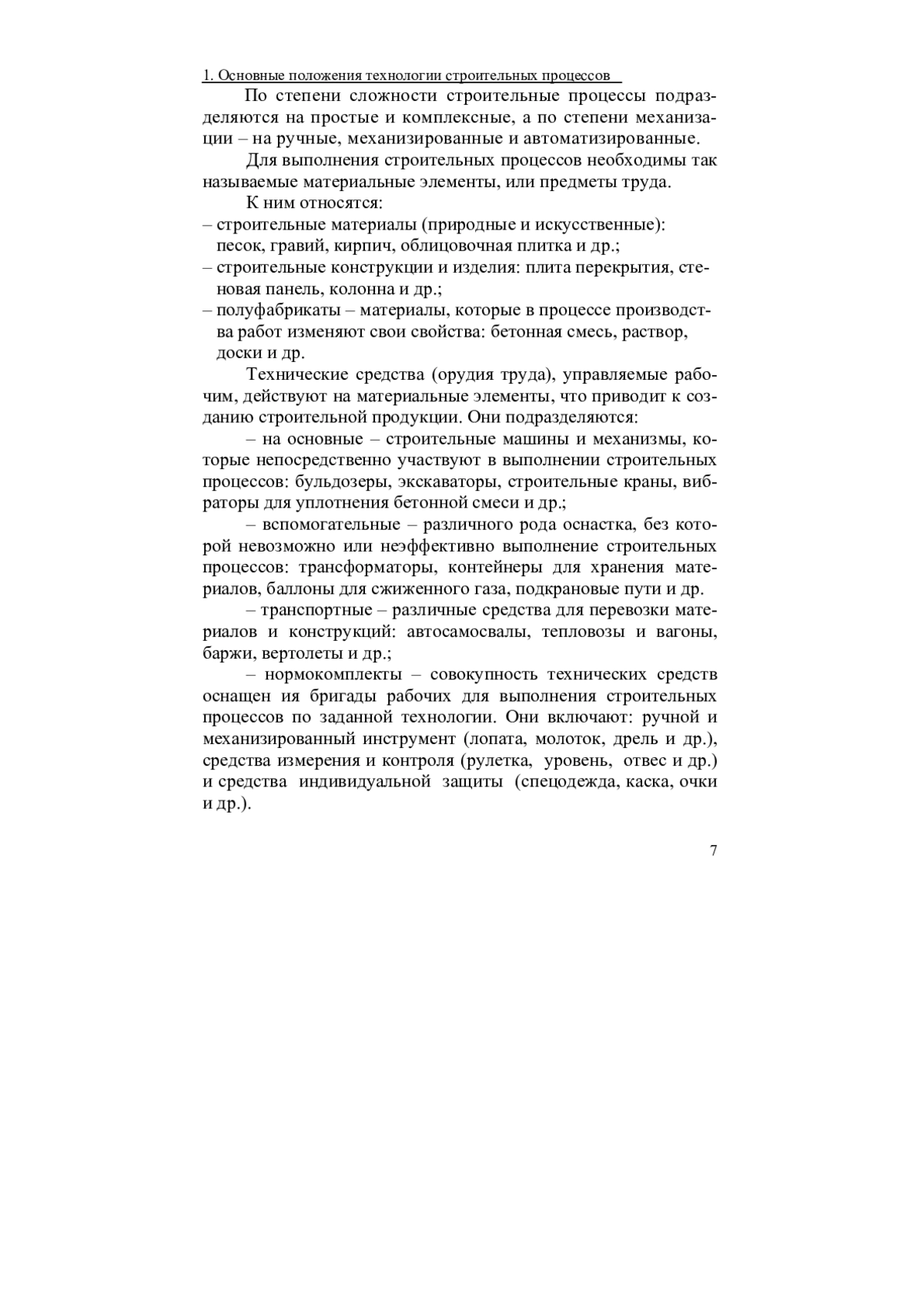 1. Основные положения технологии строительных процессов

По степени сложности строительные процессы подразделяются на простые и комплексные, а по степени механизации – на ручные, механизированные и автоматизированные.

Для выполнения строительных процессов необходимы так называемые материальные элементы, или предметы труда.

К ним относятся:
– строительные материалы (природные и искусственные): песок, гравий, кирпич, облицовочная плитка и др.;
– строительные конструкции и изделия: плита перекрытия, стеновая панель, колонна и др.;
– полуфабрикаты – материалы, которые в процессе производства работ изменяют свои свойства: бетонная смесь, раствор, доски и др.

Технические средства (орудия труда), управляемые рабочим, действуют на материальные элементы, что приводит к созданию строительной продукции. Они подразделяются:

– на основные – строительные машины и механизмы, которые непосредственно участвуют в выполнении строительных процессов: бульдозеры, экскаваторы, строительные краны, вибраторы для уплотнения бетонной смеси и др.;

– вспомогательные – различного рода оснастка, без которой невозможно или неэффективно выполнение строительных процессов: трансформаторы, контейнеры для хранения материалов, баллоны для сжиженного газа, подкрановые пути и др.

– транспортные – различные средства для перевозки материалов и конструкций: автосамосвалы, тепловозы и вагоны, баржи, вертолеты и др.;

– нормокомплекты – совокупность технических средств оснащен ия бригады рабочих для выполнения строительных процессов по заданной технологии. Они включают: ручной и механизированный инструмент (лопата, молоток, дрель и др.), средства измерения и контроля (рулетка, уровень, отвес и др.) и средства индивидуальной защиты (спецодежда, каска, очки и др.).

7